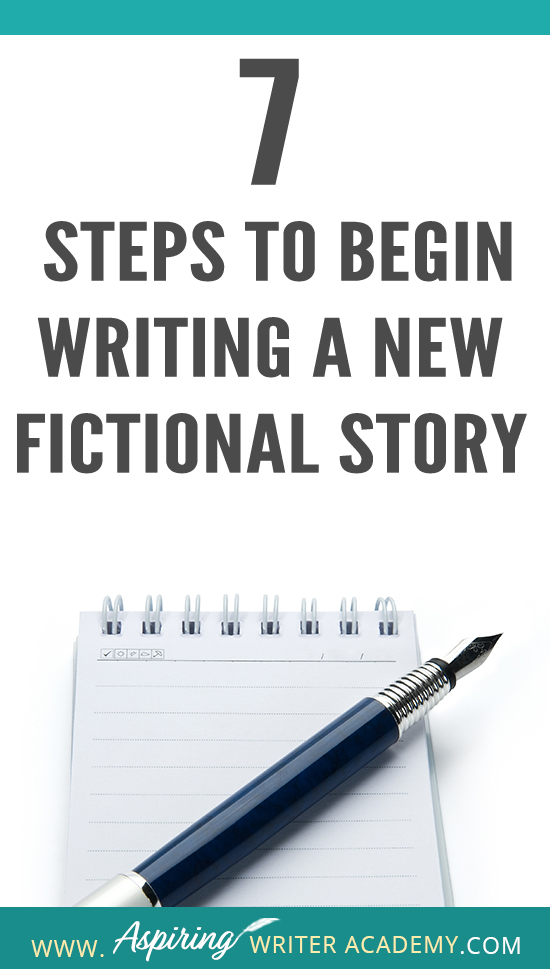 7
STEPS TO BEGIN WRITING A NEW FICTIONAL STORY

WWW. Aspiring WRITER ACADEMY.COM